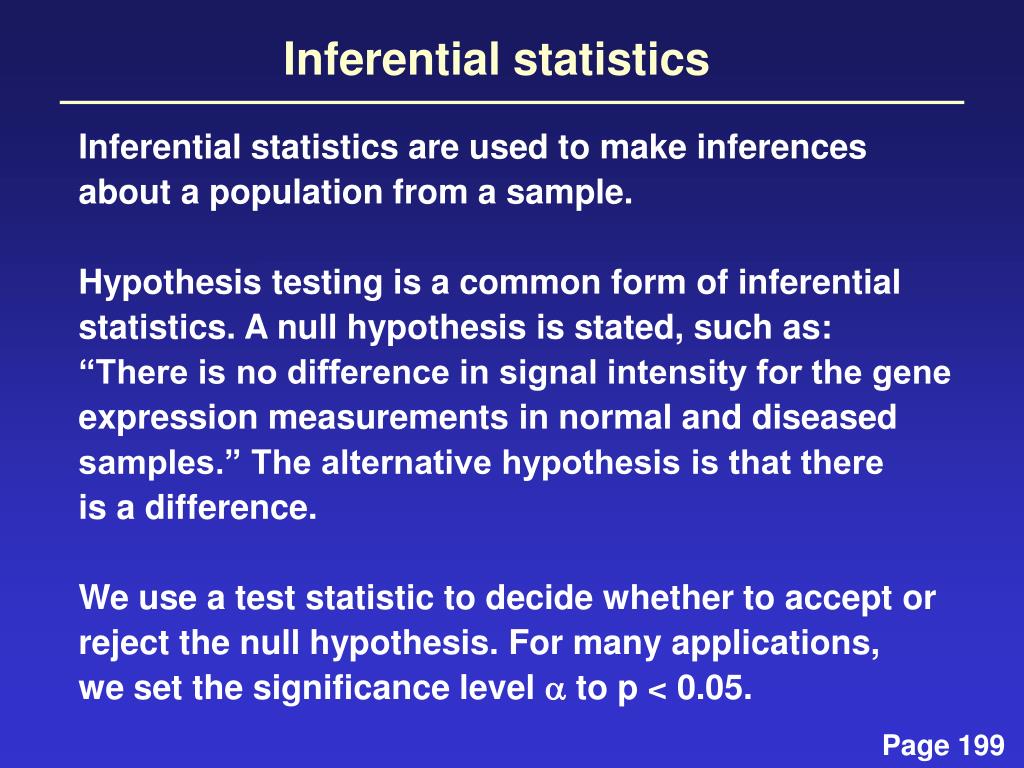 Inferential statistics

Inferential statistics are used to make inferences about a population from a sample.

Hypothesis testing is a common form of inferential statistics. A null hypothesis is stated, such as: “There is no difference in signal intensity for the gene expression measurements in normal and diseased samples.” The alternative hypothesis is that there is a difference.

We use a test statistic to decide whether to accept or reject the null hypothesis. For many applications, we set the significance level $\alpha$ to p < 0.05.

Page 199